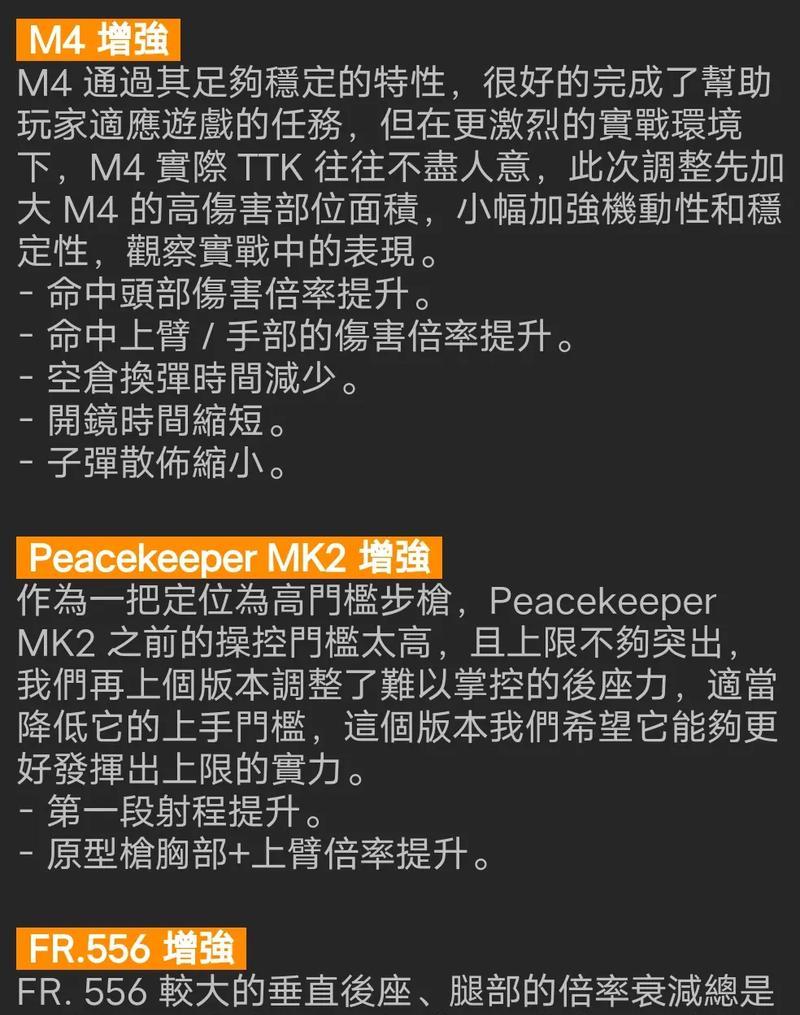 M4 增強
M4 通過其足夠穩定的特性，很好的完成了幫助玩家適應遊戲的任務，但在更激烈的實戰環境下，M4 實際 TTK 往往不盡人意，此次調整先加大 M4 的高傷害部位面積，小幅加強機動性和穩定性，觀察實戰中的表現。
- 命中頭部傷害倍率提升。
- 命中上臂 / 手部的傷害倍率提升。
- 空倉換彈時間減少。
- 開鏡時間縮短。
- 子彈散佈縮小。

Peacekeeper MK2 增強
作為一把定位為高門檻步槍，Peacekeeper MK2 之前的操控門檻太高，且上限不夠突出，我們再上個版本調整了難以掌控的後座力，適當降低它的上手門檻，這個版本我們希望它能夠更好發揮出上限的實力。
- 第一段射程提升。
- 原型槍胸部+上臂倍率提升。

FR.556 增強
FR. 556 較大的垂直後座、腿部的倍率衰減總是